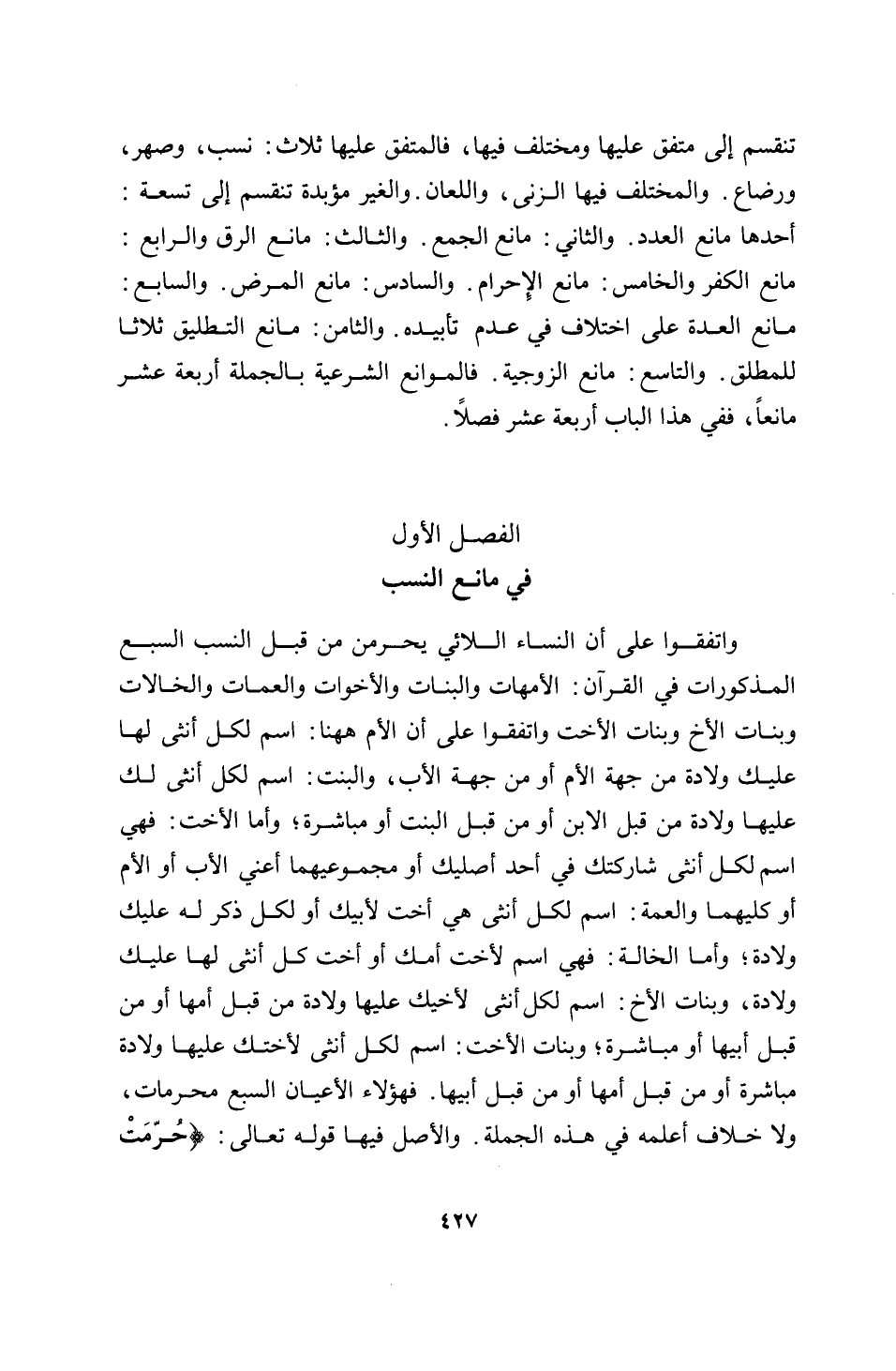 تنقسم إلى متفق عليها ومختلف فيها، فالمتفق عليها ثلاث: نسب، وصهر، ورضاع. والمختلف فيها الزنى، واللعان. والغير مؤبدة تنقسم إلى تسعة: أحدها مانع العدد. والثاني: مانع الجمع. والثالث: مانع الرق والرابع: مانع الكفر والخامس: مانع الإحرام. والسادس: مانع المرض. والسابع: مانع العدة على اختلاف في عدم تأبيده. والثامن: مانع التطليق ثلاثا للمطلق. والتاسع: مانع الزوجية. فالموانع الشرعية بالجملة أربعة عشر مانعاً، ففي هذا الباب أربعة عشر فصلاً.

الفصل الأول
في مانع النسب

واتفقوا على أن النساء اللائي يحرمن من قبل النسب السبع المذكورات في القرآن: الأمهات والبنات والأخوات والعمات والخالات وبنات الأخ وبنات الأخت واتفقوا على أن الأم ههنا: اسم لكل أنثى لها عليك ولادة من جهة الأم أو من جهة الأب، والبنت: اسم لكل أنثى لك عليها ولادة من قبل الابن أو من قبل البنت أو مباشرة؛ وأما الأخت: فهي اسم لكل أنثى شاركتك في أحد أصليك أو مجموعيهما أعني الأب أو الأم أو كليهما والعمة: اسم لكل أنثى هي أخت لأبيك أو لكل ذكر له عليك ولادة؛ وأما الخالة: فهي اسم لأخت أمك أو أخت كل أنثى لها عليك ولادة، وبنات الأخ: اسم لكل أنثى لأخيك عليها ولادة من قبل أمها أو من قبل أبيها أو مباشرة؛ وبنات الأخت: اسم لكل أنثى لأختك عليها ولادة مباشرة أو من قبل أمها أو من قبل أبيها. فهؤلاء الأعيان السبع محرمات، ولا خلاف أعلمه في هذه الجملة. والأصل فيها قوله تعالى: ﴿حُرِّمَتْ

٤٢٧